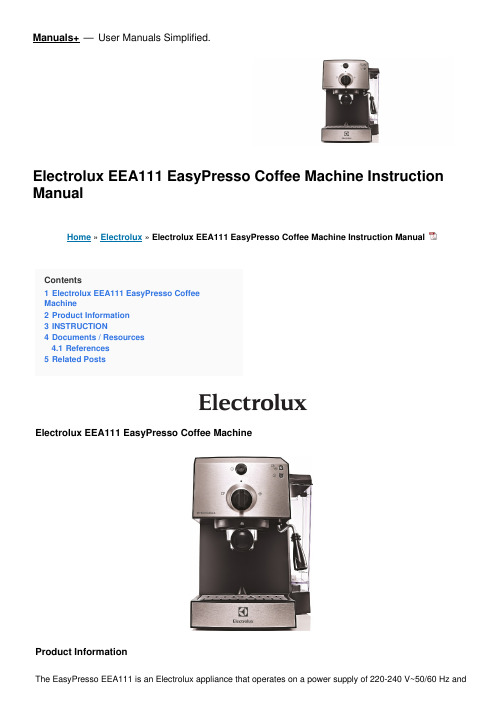 Manuals+ — User Manuals Simplified.

Electrolux EEA111 EasyPresso Coffee Machine Instruction Manual

Home » Electrolux » Electrolux EEA111 EasyPresso Coffee Machine Instruction Manual

Contents
1 Electrolux EEA111 EasyPresso Coffee Machine
2 Product Information
3 INSTRUCTION
4 Documents / Resources
4.1 References
5 Related Posts

Electrolux

Electrolux EEA111 EasyPresso Coffee Machine

Electrolux

Product Information

The EasyPresso EEA111 is an Electrolux appliance that operates on a power supply of 220-240 V~50/60 Hz and